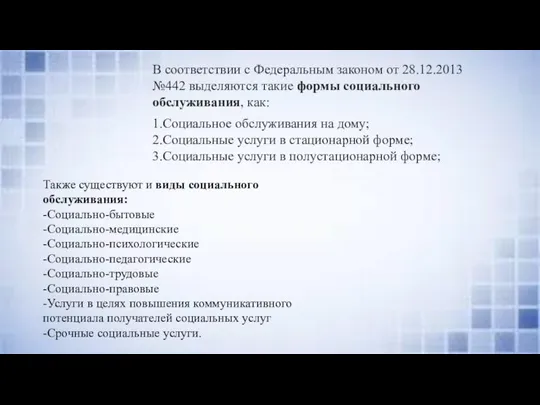 В соответствии с Федеральным законом от 28.12.2013 №442 выделяются такие формы социального обслуживания, как:

1.Социальное обслуживания на дому;
2.Социальные услуги в стационарной форме;
3.Социальные услуги в полустационарной форме;

Также существуют и виды социального обслуживания:
-Социально-бытовые
-Социально-медицинские
-Социально-психологические
-Социально-педагогические
-Социально-трудовые
-Социально-правовые
-Услуги в целях повышения коммуникативного потенциала получателей социальных услуг
-Срочные социальные услуги.